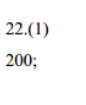 22.(1)

200;